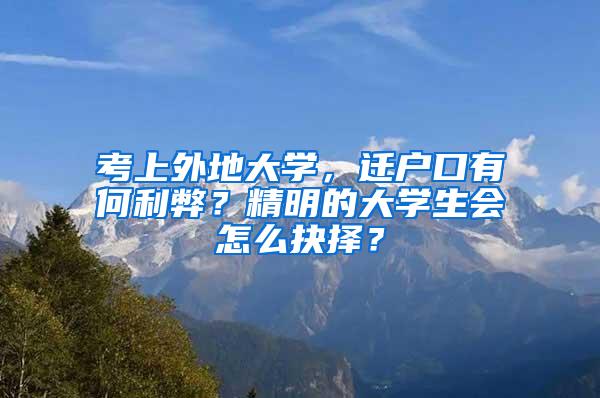 考上外地大学，迁户口有何利弊？精明的大学生会怎么抉择？